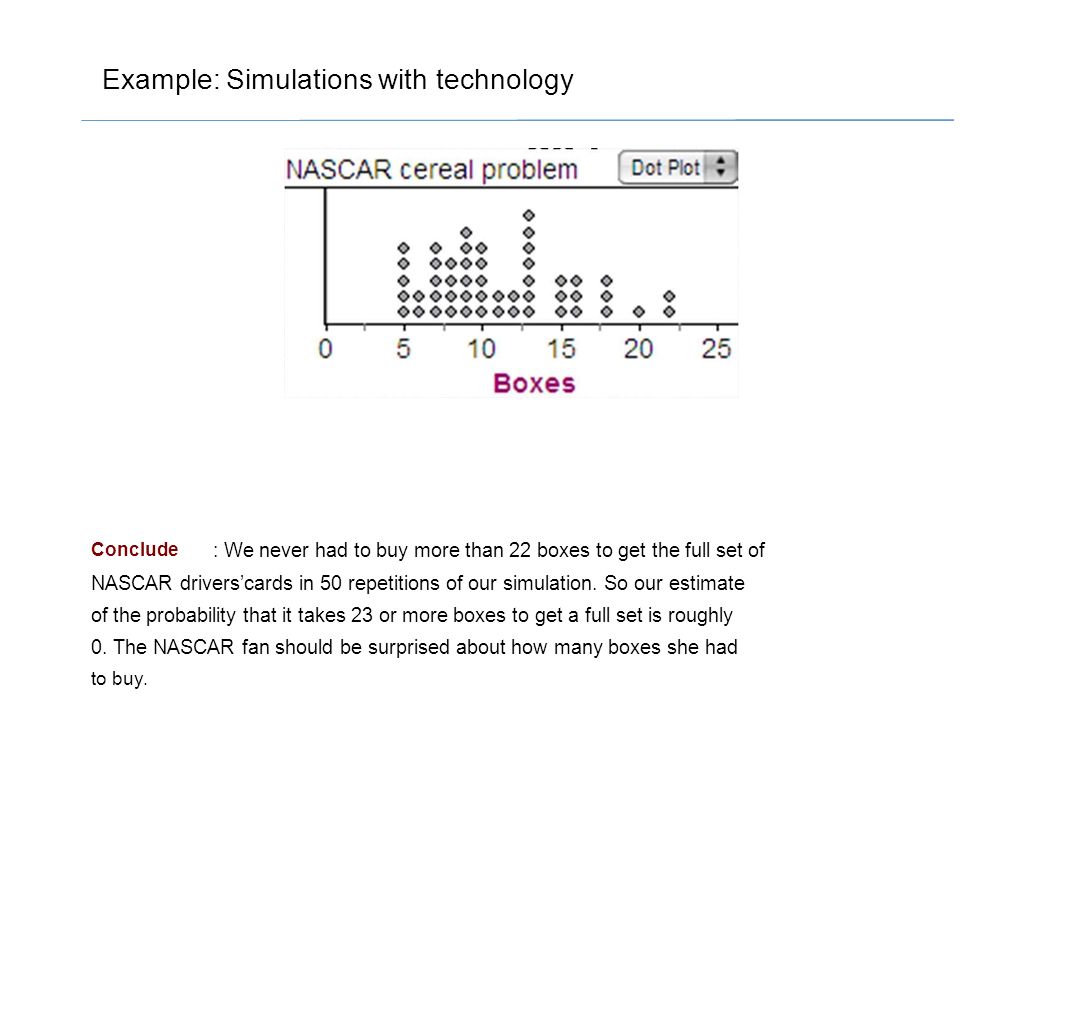 Example: Simulations with technology

NASCAR cereal problem

Dot Plot

0 5 10 15 20 25

Boxes

Conclude : We never had to buy more than 22 boxes to get the full set of NASCAR drivers’cards in 50 repetitions of our simulation. So our estimate of the probability that it takes 23 or more boxes to get a full set is roughly 0. The NASCAR fan should be surprised about how many boxes she had to buy.